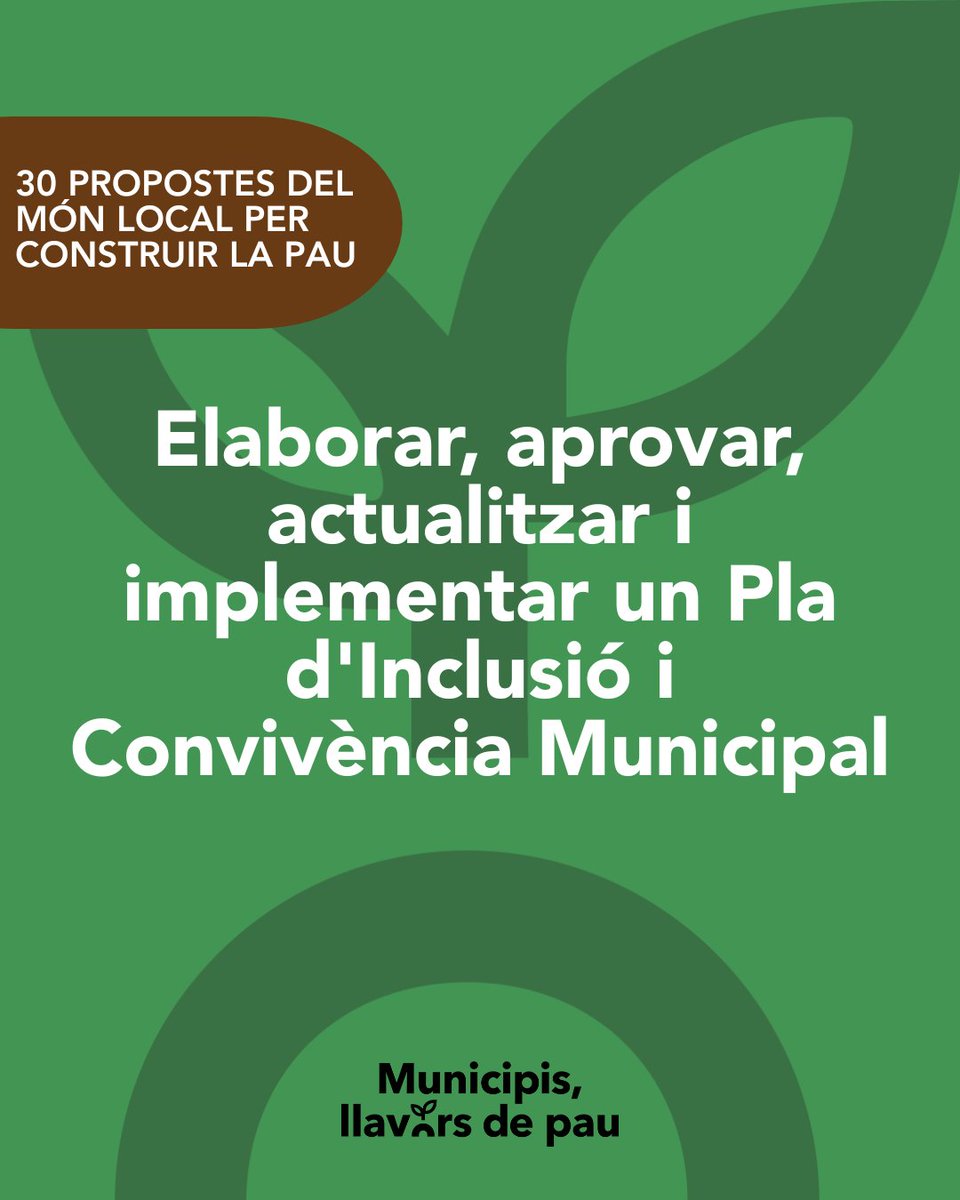 30 PROPOSTES DEL MÓN LOCAL PER CONSTRUIR LA PAU

Elaborar, aprovar, actualitzar i implementar un Pla d'Inclusió i Convivència Municipal

Municipis, llavors de pau